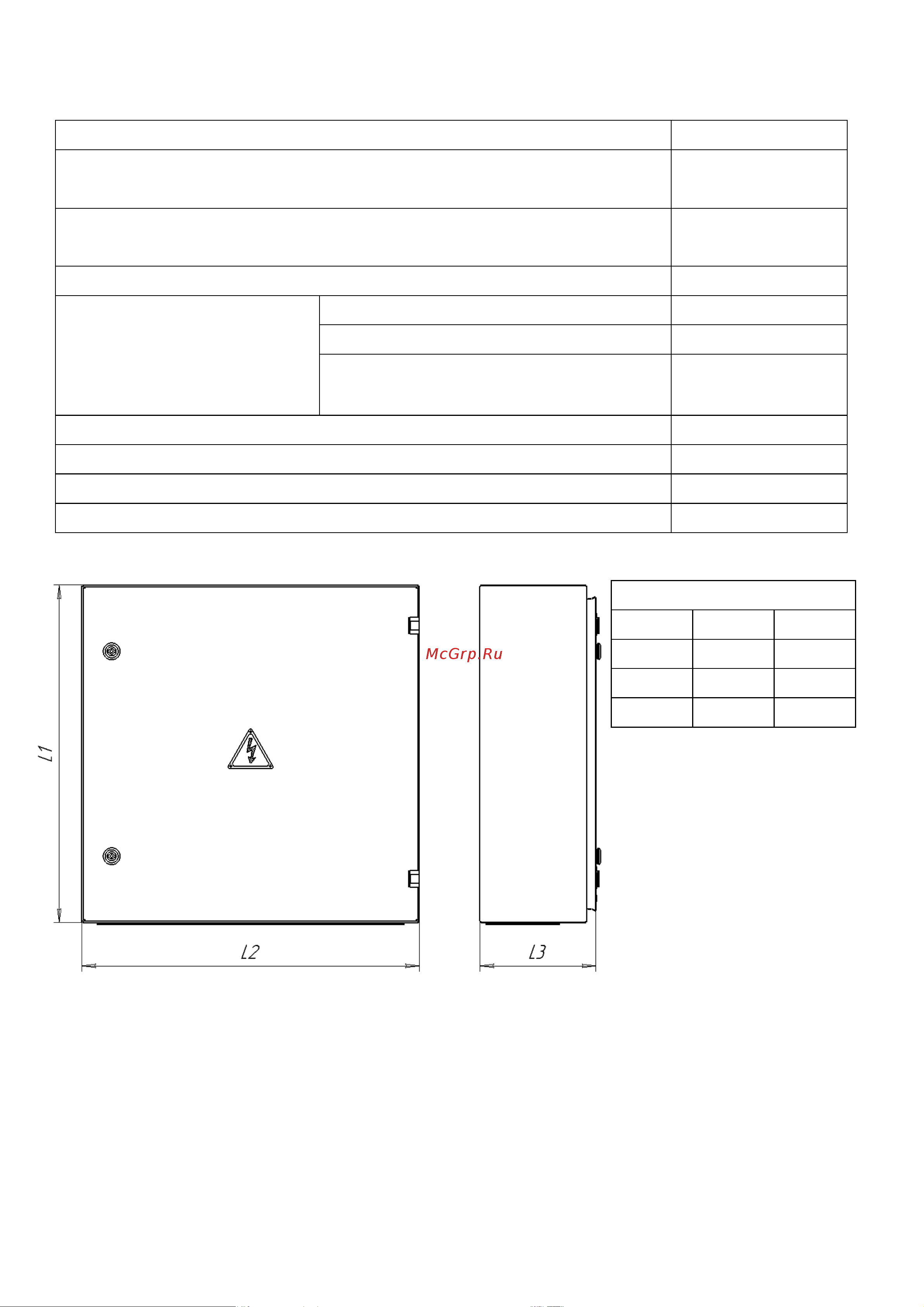 McGrp.Ru

L1

L2

L3